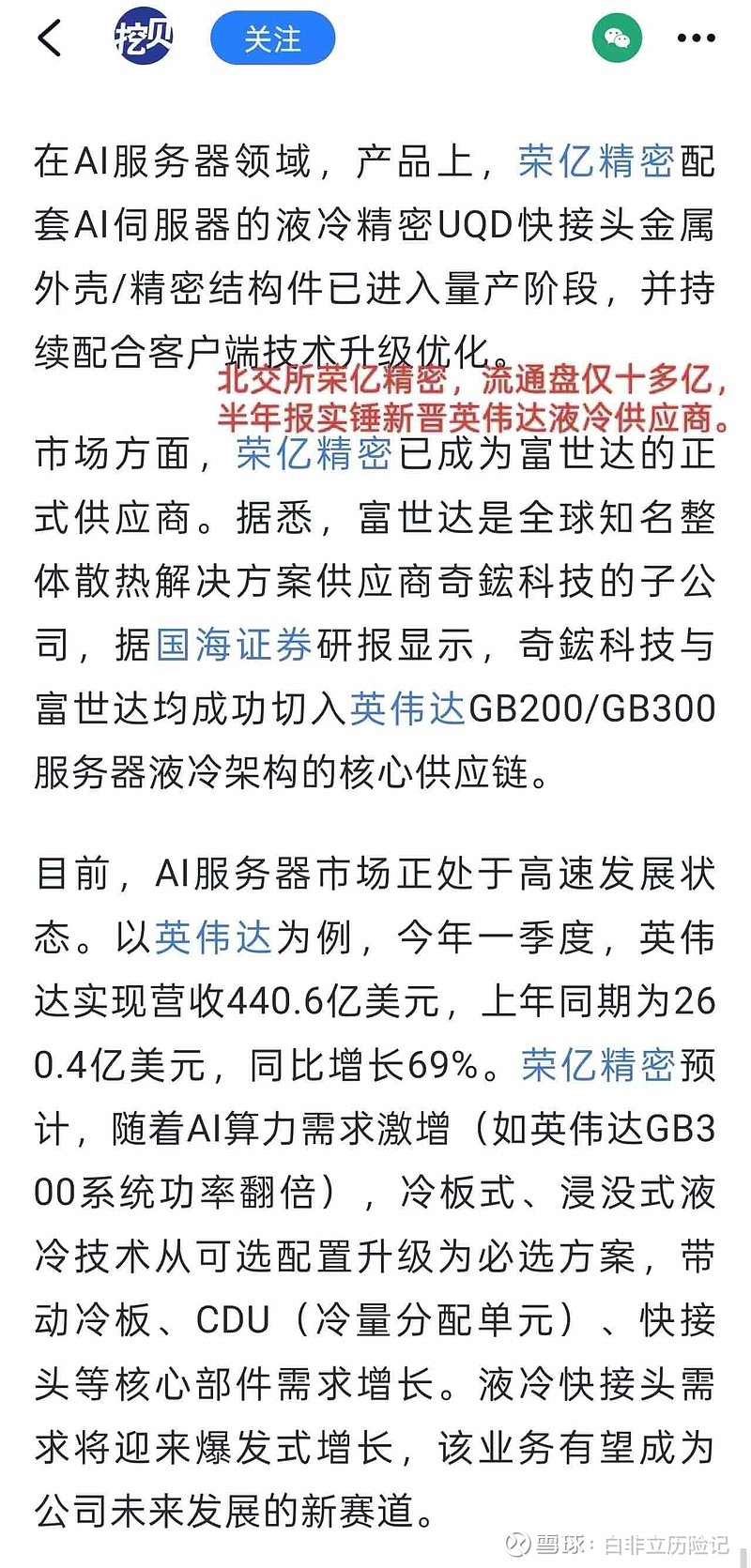 挖贝 关注

在AI服务器领域，产品上，荣亿精密配套AI伺服器的液冷精密UQD快接头金属外壳/精密结构件已进入量产阶段，并持续配合客户端技术升级优化。

北交所荣亿精密，流通盘仅十多亿，半年报实锤新晋英伟达液冷供应商。

市场方面，荣亿精密已成为富世达的正式供应商。据悉，富世达是全球知名整体散热解决方案供应商奇鋐科技的子公司，据国海证券研报显示，奇鋐科技与富世达均成功切入英伟达GB200/GB300服务器液冷架构的核心供应链。

目前，AI服务器市场正处于高速发展状态。以英伟达为例，今年一季度，英伟达实现营收440.6亿美元，上年同期为260.4亿美元，同比增长69%。荣亿精密预计，随着AI算力需求激增（如英伟达GB300系统功率翻倍），冷板式、浸没式液冷技术从可选配置升级为必选方案，带动冷板、CDU（冷量分配单元）、快接头等核心部件需求增长。液冷快接头需求将迎来爆发式增长，该业务有望成为公司未来发展的新赛道。

雪球：白非立历险记